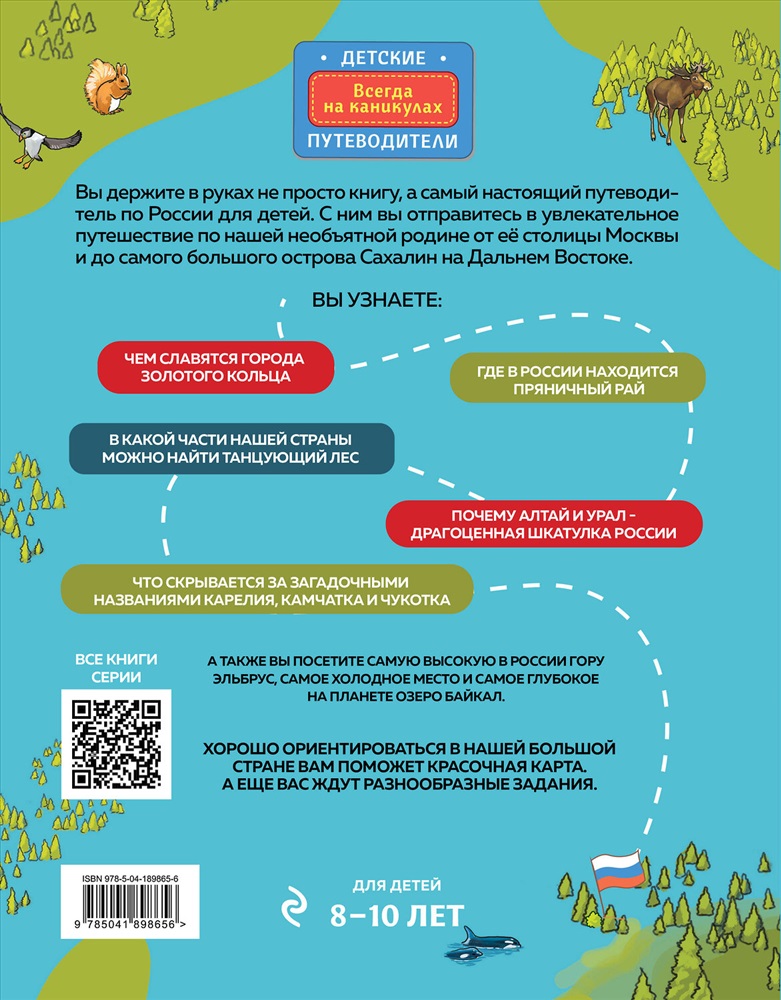 ДЕТСКИЕ
Всегда на каникулах
ПУТЕВОДИТЕЛИ

Вы держите в руках не просто книгу, а самый настоящий путеводитель по России для детей. С ним вы отправитесь в увлекательное путешествие по нашей необъятной родине от её столицы Москвы и до самого большого острова Сахалин на Дальнем Востоке.

ВЫ УЗНАЕТЕ:

ЧЕМ СЛАВЯТСЯ ГОРОДА ЗОЛОТОГО КОЛЬЦА

ГДЕ В РОССИИ НАХОДИТСЯ ПРЯНИЧНЫЙ РАЙ

В КАКОЙ ЧАСТИ НАШЕЙ СТРАНЫ МОЖНО НАЙТИ ТАНЦУЮЩИЙ ЛЕС

ПОЧЕМУ АЛТАЙ И УРАЛ - ДРАГОЦЕННАЯ ШКАТУЛКА РОССИИ

ЧТО СКРЫВАЕТСЯ ЗА ЗАГАДОЧНЫМИ НАЗВАНИЯМИ КАРЕЛИЯ, КАМЧАТКА И ЧУКОТКА

ВСЕ КНИГИ СЕРИИ

А ТАКЖЕ ВЫ ПОСЕТИТЕ САМУЮ ВЫСОКУЮ В РОССИИ ГОРУ ЭЛЬБРУС, САМОЕ ХОЛОДНОЕ МЕСТО И САМОЕ ГЛУБОКОЕ НА ПЛАНЕТЕ ОЗЕРО БАЙКАЛ.

ХОРОШО ОРИЕНТИРОВАТЬСЯ В НАШЕЙ БОЛЬШОЙ СТРАНЕ ВАМ ПОМОЖЕТ КРАСОЧНАЯ КАРТА. А ЕЩЕ ВАС ЖДУТ РАЗНООБРАЗНЫЕ ЗАДАНИЯ.

ISBN 978-5-04-189865-6
9 785041 898656 >

ДЛЯ ДЕТЕЙ
8–10 ЛЕТ